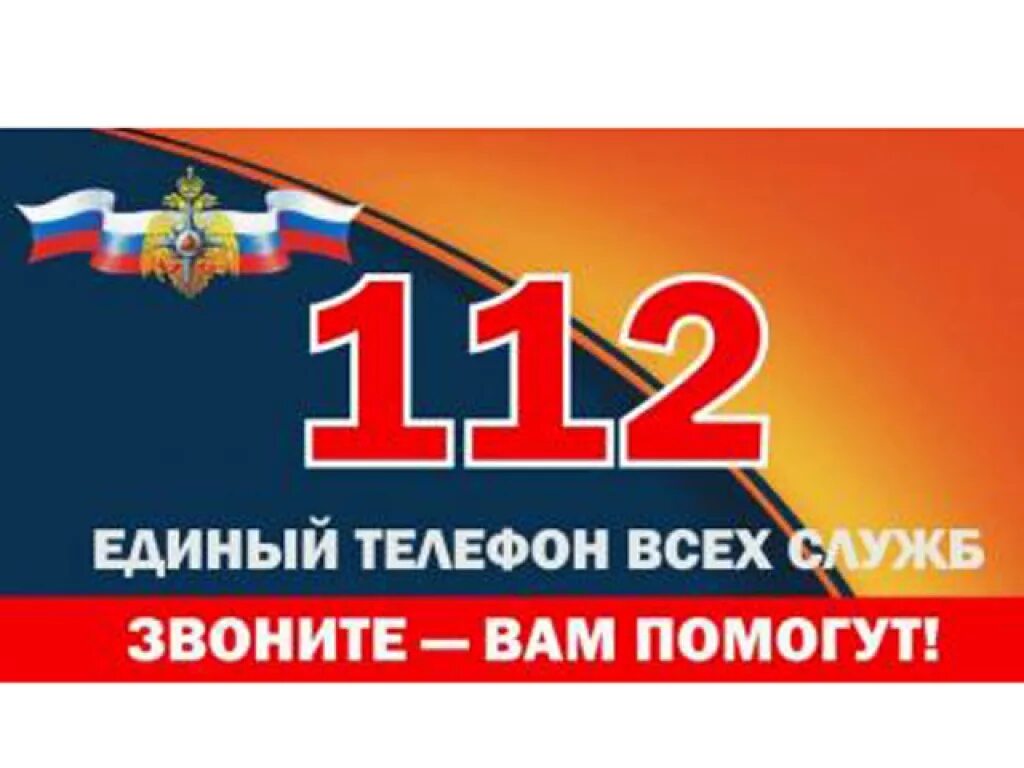 112

ЕДИНЫЙ ТЕЛЕФОН ВСЕХ СЛУЖБ

ЗВОНИТЕ — ВАМ ПОМОГУТ!